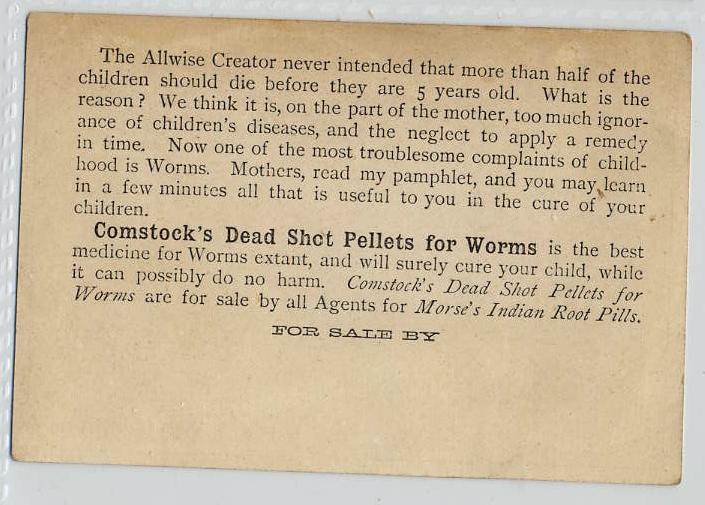 The Allwise Creator never intended that more than half of the children should die before they are 5 years old. What is the reason? We think it is, on the part of the mother, too much ignorance of children's diseases, and the neglect to apply a remedy in time. Now one of the most troublesome complaints of childhood is Worms. Mothers, read my pamphlet, and you may learn in a few minutes all that is useful to you in the cure of your children.

Comstock's Dead Shot Pellets for Worms is the best medicine for Worms extant, and will surely cure your child, while it can possibly do no harm. Comstock's Dead Shot Pellets for Worms are for sale by all Agents for Morse's Indian Root Pills.

FOR SALE BY